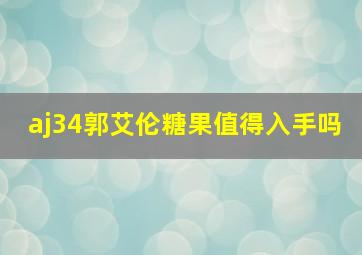 aj34郭艾伦糖果值得入手吗